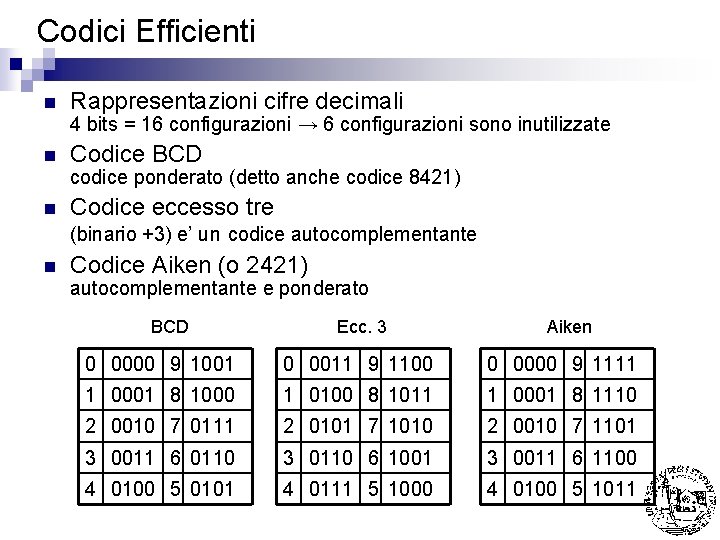 Codici Efficienti

Rappresentazioni cifre decimali
4 bits = 16 configurazioni → 6 configurazioni sono inutilizzate

Codice BCD
codice ponderato (detto anche codice 8421)

Codice eccesso tre
(binario +3) e' un codice autocomplementante

Codice Aiken (o 2421)
autocomplementante e ponderato

BCD

| 0 | 0000 | 9 | 1001 |
|---|---|---|---|
| 1 | 0001 | 8 | 1000 |
| 2 | 0010 | 7 | 0111 |
| 3 | 0011 | 6 | 0110 |
| 4 | 0100 | 5 | 0101 |

Ecc. 3

| 0 | 0011 | 9 | 1100 |
|---|---|---|---|
| 1 | 0100 | 8 | 1011 |
| 2 | 0101 | 7 | 1010 |
| 3 | 0110 | 6 | 1001 |
| 4 | 0111 | 5 | 1000 |

Aiken

| 0 | 0000 | 9 | 1111 |
|---|---|---|---|
| 1 | 0001 | 8 | 1110 |
| 2 | 0010 | 7 | 1101 |
| 3 | 0011 | 6 | 1100 |
| 4 | 0100 | 5 | 1011 |